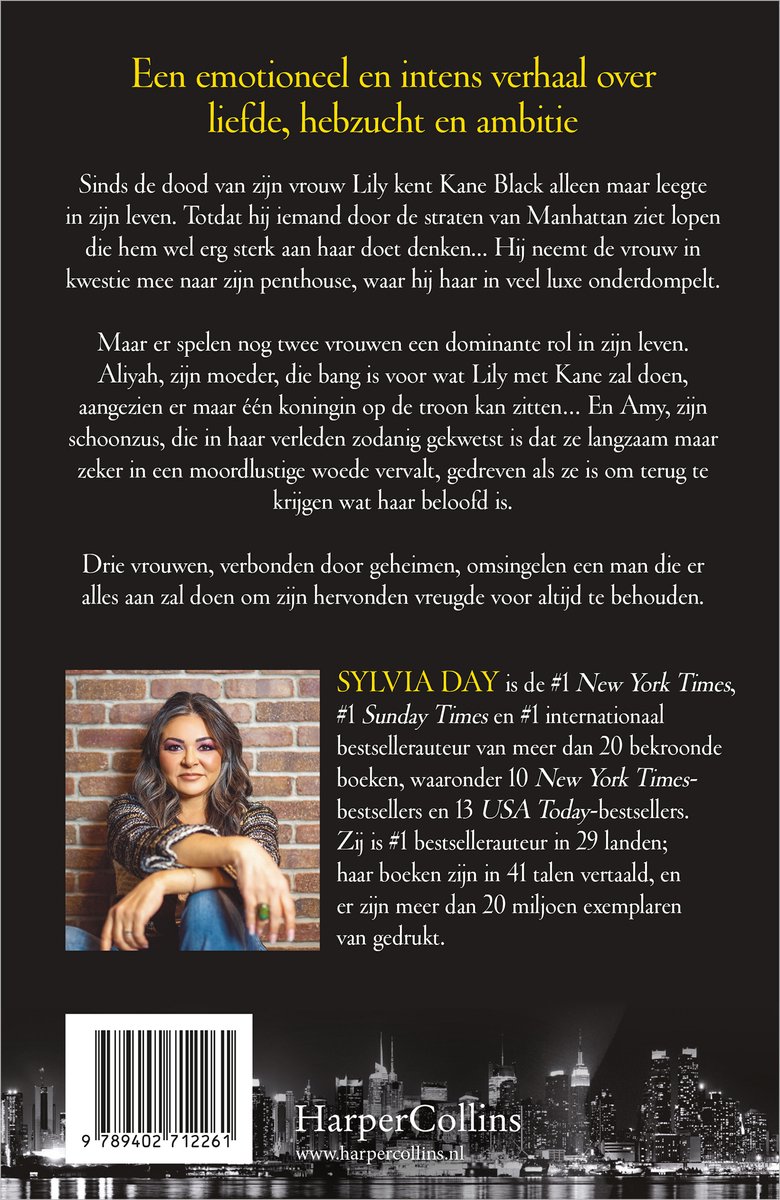 Een emotioneel en intens verhaal over liefde, hebzucht en ambitie

Sinds de dood van zijn vrouw Lily kent Kane Black alleen maar leegte in zijn leven. Totdat hij iemand door de straten van Manhattan ziet lopen die hem wel erg sterk aan haar doet denken... Hij neemt de vrouw in kwestie mee naar zijn penthouse, waar hij haar in veel luxe onderdompelt.

Maar er spelen nog twee vrouwen een dominante rol in zijn leven. Aliyah, zijn moeder, die bang is voor wat Lily met Kane zal doen, aangezien er maar één koningin op de troon kan zitten... En Amy, zijn schoonzus, die in haar verleden zodanig gekwetst is dat ze langzaam maar zeker in een moordlustige woede vervalt, gedreven als ze is om terug te krijgen wat haar beloofd is.

Drie vrouwen, verbonden door geheimen, omsingelen een man die er alles aan zal doen om zijn hervonden vreugde voor altijd te behouden.

SYLVIA DAY is de #1 New York Times, #1 Sunday Times en #1 internationaal bestsellerauteur van meer dan 20 bekroonde boeken, waaronder 10 New York Times-bestsellers en 13 USA Today-bestsellers. Zij is #1 bestsellerauteur in 29 landen; haar boeken zijn in 41 talen vertaald, en er zijn meer dan 20 miljoen exemplaren van gedrukt.

9 789402 712261

HarperCollins
www.harpercollins.nl